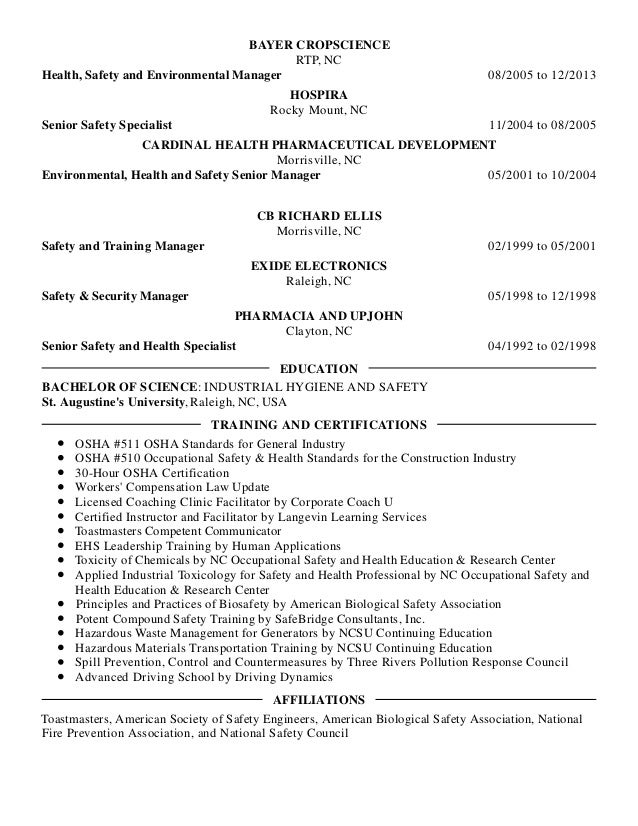 BAYER CROPSCIENCE
RTP, NC
Health, Safety and Environmental Manager 08/2005 to 12/2013

HOSPIRA
Rocky Mount, NC
Senior Safety Specialist 11/2004 to 08/2005

CARDINAL HEALTH PHARMACEUTICAL DEVELOPMENT
Morrisville, NC
Environmental, Health and Safety Senior Manager 05/2001 to 10/2004

CB RICHARD ELLIS
Morrisville, NC
Safety and Training Manager 02/1999 to 05/2001

EXIDE ELECTRONICS
Raleigh, NC
Safety & Security Manager 05/1998 to 12/1998

PHARMACIA AND UPJOHN
Clayton, NC
Senior Safety and Health Specialist 04/1992 to 02/1998

EDUCATION

BACHELOR OF SCIENCE: INDUSTRIAL HYGIENE AND SAFETY
St. Augustine's University, Raleigh, NC, USA

TRAINING AND CERTIFICATIONS

- OSHA #511 OSHA Standards for General Industry
- OSHA #510 Occupational Safety & Health Standards for the Construction Industry
- 30-Hour OSHA Certification
- Workers' Compensation Law Update
- Licensed Coaching Clinic Facilitator by Corporate Coach U
- Certified Instructor and Facilitator by Langevin Learning Services
- Toastmasters Competent Communicator
- EHS Leadership Training by Human Applications
- Toxicity of Chemicals by NC Occupational Safety and Health Education & Research Center
- Applied Industrial Toxicology for Safety and Health Professional by NC Occupational Safety and Health Education & Research Center
- Principles and Practices of Biosafety by American Biological Safety Association
- Potent Compound Safety Training by SafeBridge Consultants, Inc.
- Hazardous Waste Management for Generators by NCSU Continuing Education
- Hazardous Materials Transportation Training by NCSU Continuing Education
- Spill Prevention, Control and Countermeasures by Three Rivers Pollution Response Council
- Advanced Driving School by Driving Dynamics

AFFILIATIONS

Toastmasters, American Society of Safety Engineers, American Biological Safety Association, National Fire Prevention Association, and National Safety Council